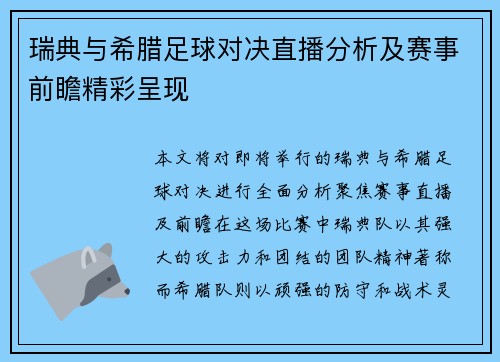 瑞典与希腊足球对决直播分析及赛事前瞻精彩呈现

本文将对即将举行的瑞典与希腊足球对决进行全面分析聚焦赛事直播及前瞻在这场比赛中瑞典队以其强大的攻击力和团结的团队精神著称而希腊队则以顽强的防守和战术灵